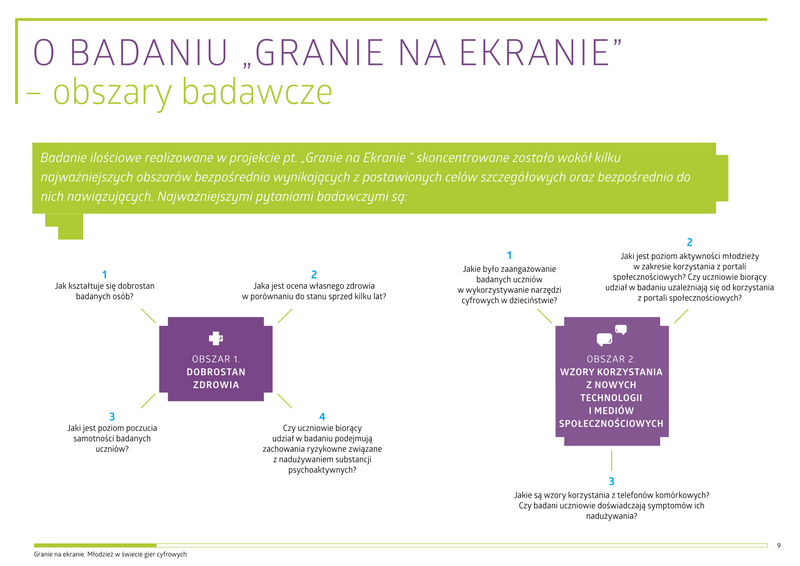 O BADANIU „GRANIE NA EKRANIE”
– obszary badawcze

Badanie ilościowe realizowane w projekcie pt. „Granie na Ekranie ” skoncentrowane zostało wokół kilku najważniejszych obszarów bezpośrednio wynikających z postawionych celów szczegółowych oraz bezpośrednio do nich nawiązujących. Najważniejszymi pytaniami badawczymi są:

1
Jak kształtuje się dobrostan badanych osób?

2
Jaka jest ocena własnego zdrowia w porównaniu do stanu sprzed kilku lat?

OBSZAR 1.
DOBROSTAN ZDROWIA

3
Jaki jest poziom poczucia samotności badanych uczniów?

4
Czy uczniowie biorący udział w badaniu podejmują zachowania ryzykowne związane z nadużywaniem substancji psychoaktywnych?

1
Jakie było zaangażowanie badanych uczniów w wykorzystywanie narzędzi cyfrowych w dzieciństwie?

2
Jaki jest poziom aktywności młodzieży w zakresie korzystania z portali społecznościowych? Czy uczniowie biorący udział w badaniu uzależniają się od korzystania z portali społecznościowych?

OBSZAR 2.
WZORY KORZYSTANIA Z NOWYCH TECHNOLOGII I MEDIÓW SPOŁECZNOŚCIOWYCH

3
Jakie są wzory korzystania z telefonów komórkowych? Czy badani uczniowie doświadczają symptomów ich nadużywania?

Granie na ekranie. Młodzież w świecie gier cyfrowych

9